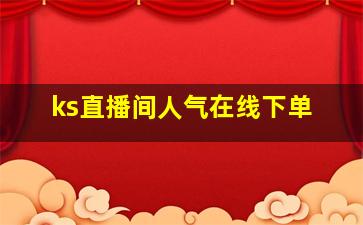 ks直播间人气在线下单